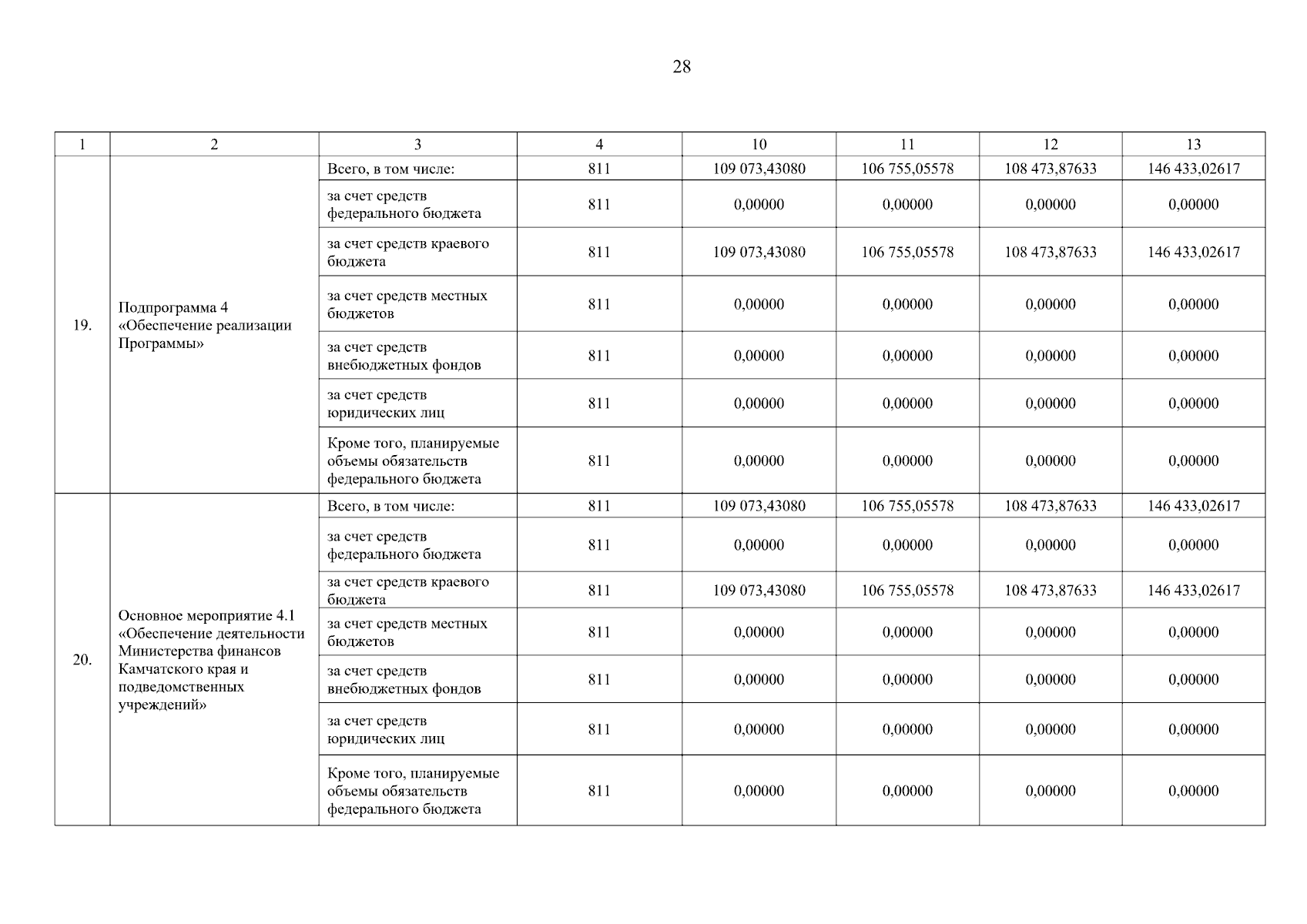 28

| 1 | 2 | 3 | 4 | 10 | 11 | 12 | 13 |
|---|---|---|---|---|---|---|---|
| 19. | Подпрограмма 4 «Обеспечение реализации Программы» | Всего, в том числе: | 811 | 109 073,43080 | 106 755,05578 | 108 473,87633 | 146 433,02617 |
| | | за счет средств федерального бюджета | 811 | 0,00000 | 0,00000 | 0,00000 | 0,00000 |
| | | за счет средств краевого бюджета | 811 | 109 073,43080 | 106 755,05578 | 108 473,87633 | 146 433,02617 |
| | | за счет средств местных бюджетов | 811 | 0,00000 | 0,00000 | 0,00000 | 0,00000 |
| | | за счет средств внебюджетных фондов | 811 | 0,00000 | 0,00000 | 0,00000 | 0,00000 |
| | | за счет средств юридических лиц | 811 | 0,00000 | 0,00000 | 0,00000 | 0,00000 |
| | | Кроме того, планируемые объемы обязательств федерального бюджета | 811 | 0,00000 | 0,00000 | 0,00000 | 0,00000 |
| 20. | Основное мероприятие 4.1 «Обеспечение деятельности Министерства финансов Камчатского края и подведомственных учреждений» | Всего, в том числе: | 811 | 109 073,43080 | 106 755,05578 | 108 473,87633 | 146 433,02617 |
| | | за счет средств федерального бюджета | 811 | 0,00000 | 0,00000 | 0,00000 | 0,00000 |
| | | за счет средств краевого бюджета | 811 | 109 073,43080 | 106 755,05578 | 108 473,87633 | 146 433,02617 |
| | | за счет средств местных бюджетов | 811 | 0,00000 | 0,00000 | 0,00000 | 0,00000 |
| | | за счет средств внебюджетных фондов | 811 | 0,00000 | 0,00000 | 0,00000 | 0,00000 |
| | | за счет средств юридических лиц | 811 | 0,00000 | 0,00000 | 0,00000 | 0,00000 |
| | | Кроме того, планируемые объемы обязательств федерального бюджета | 811 | 0,00000 | 0,00000 | 0,00000 | 0,00000 |